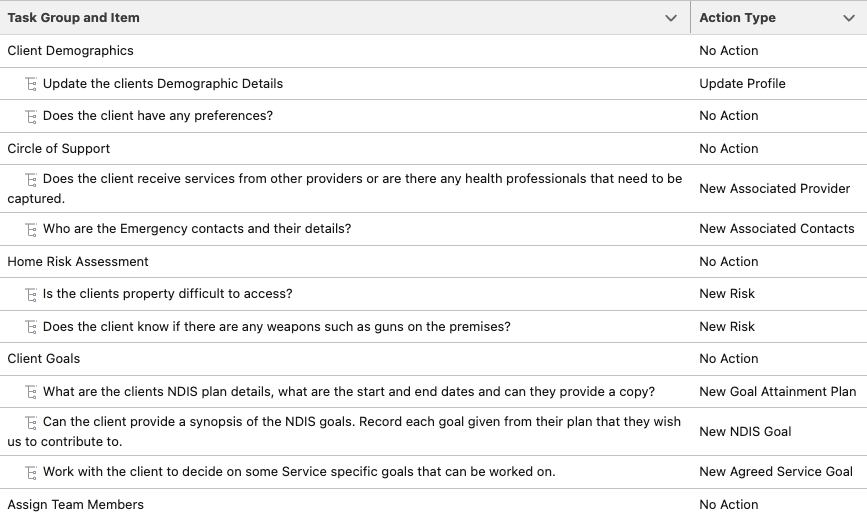 | Task Group and Item | Action Type |
|---|---|
| Client Demographics | No Action |
| Update the clients Demographic Details | Update Profile |
| Does the client have any preferences? | No Action |
| Circle of Support | No Action |
| Does the client receive services from other providers or are there any health professionals that need to be captured. | New Associated Provider |
| Who are the Emergency contacts and their details? | New Associated Contacts |
| Home Risk Assessment | No Action |
| Is the clients property difficult to access? | New Risk |
| Does the client know if there are any weapons such as guns on the premises? | New Risk |
| Client Goals | No Action |
| What are the clients NDIS plan details, what are the start and end dates and can they provide a copy? | New Goal Attainment Plan |
| Can the client provide a synopsis of the NDIS goals. Record each goal given from their plan that they wish us to contribute to. | New NDIS Goal |
| Work with the client to decide on some Service specific goals that can be worked on. | New Agreed Service Goal |
| Assign Team Members | No Action |